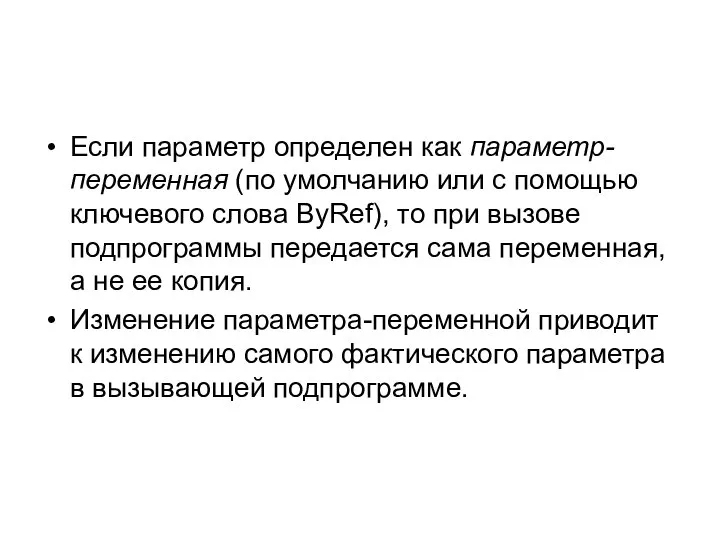 • Если параметр определен как параметр-переменная (по умолчанию или с помощью ключевого слова ByRef), то при вызове подпрограммы передается сама переменная, а не ее копия.

• Изменение параметра-переменной приводит к изменению самого фактического параметра в вызывающей подпрограмме.